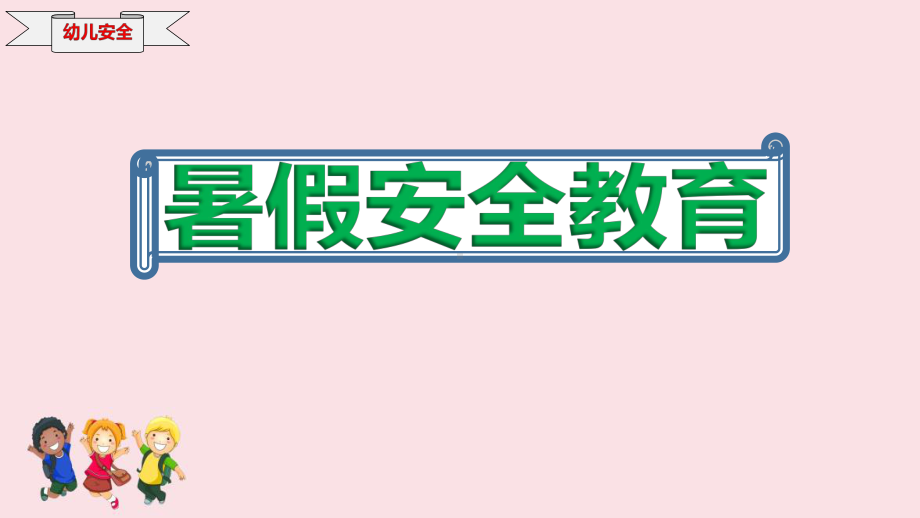 幼儿安全

暑假安全教育